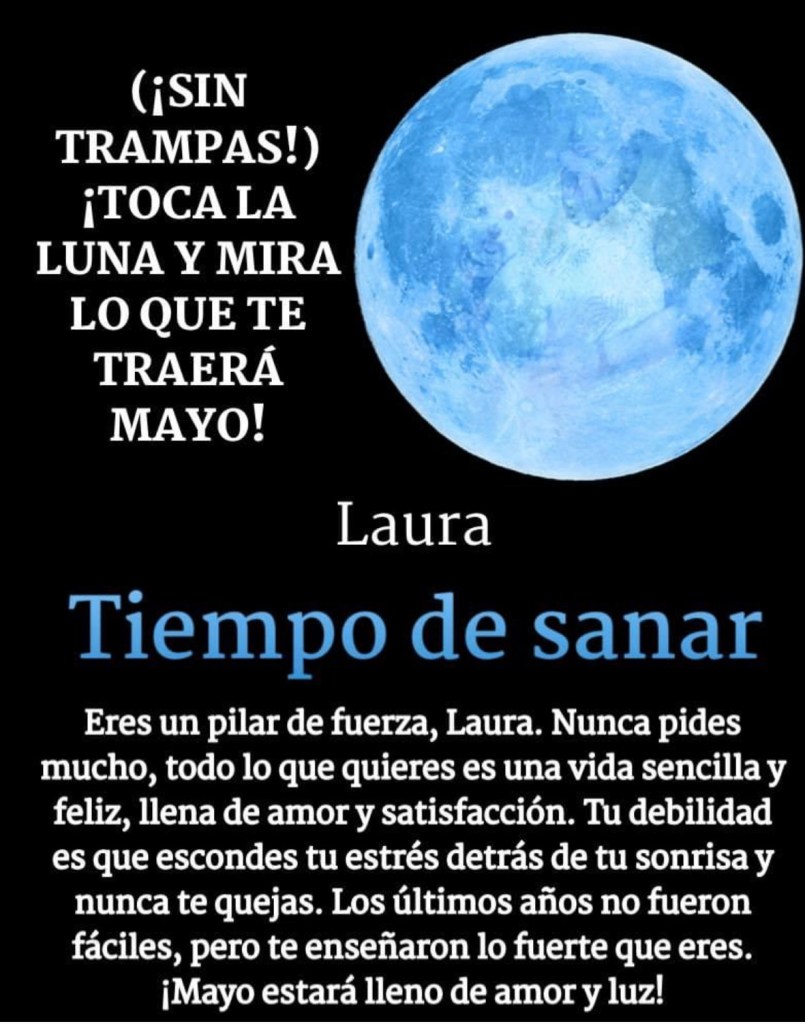 (¡SIN TRAMPAS!) ¡TOCA LA LUNA Y MIRA LO QUE TE TRAERÁ MAYO!

Laura

Tiempo de sanar

Eres un pilar de fuerza, Laura. Nunca pides mucho, todo lo que quieres es una vida sencilla y feliz, llena de amor y satisfacción. Tu debilidad es que escondes tu estrés detrás de tu sonrisa y nunca te quejas. Los últimos años no fueron fáciles, pero te enseñaron lo fuerte que eres. ¡Mayo estará lleno de amor y luz!